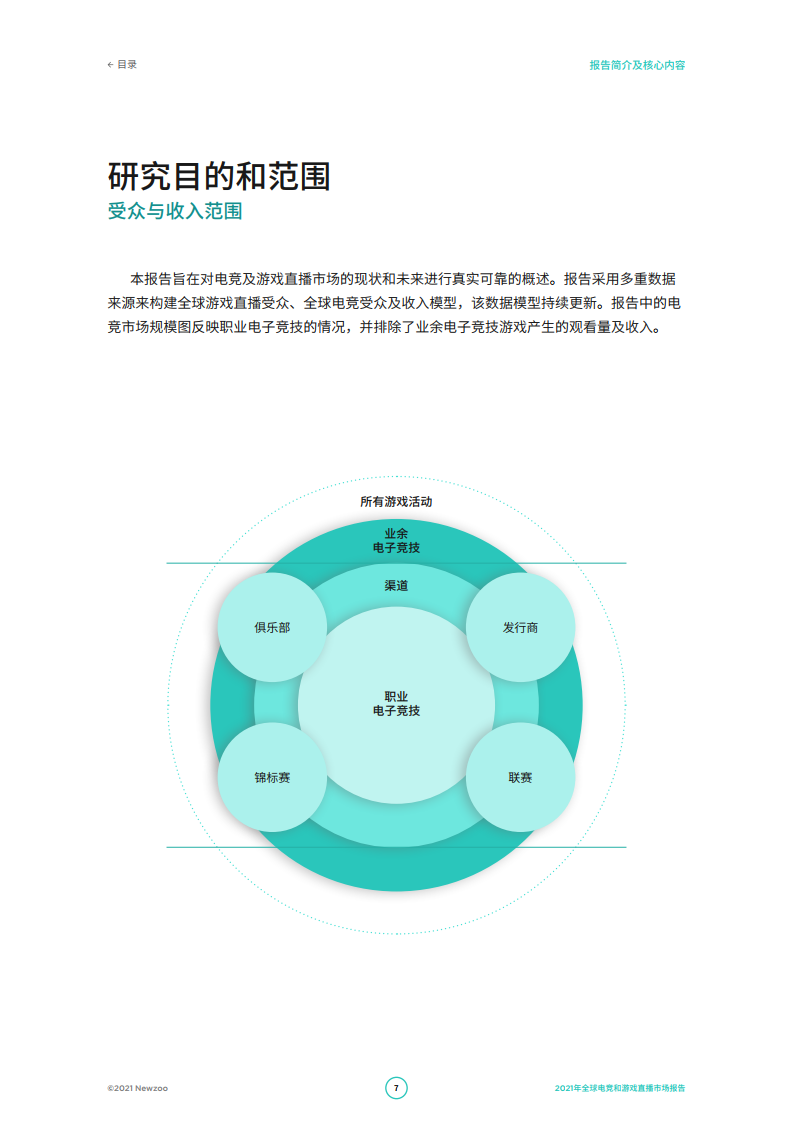 ← 目录

报告简介及核心内容

研究目的和范围

受众与收入范围

本报告旨在对电竞及游戏直播市场的现状和未来进行真实可靠的概述。报告采用多重数据来源来构建全球游戏直播受众、全球电竞受众及收入模型，该数据模型持续更新。报告中的电竞市场规模图反映职业电子竞技的情况，并排除了业余电子竞技游戏产生的观看量及收入。

所有游戏活动

业余
电子竞技

渠道

俱乐部

发行商

职业
电子竞技

锦标赛

联赛

©2021 Newzoo

7

2021年全球电竞和游戏直播市场报告